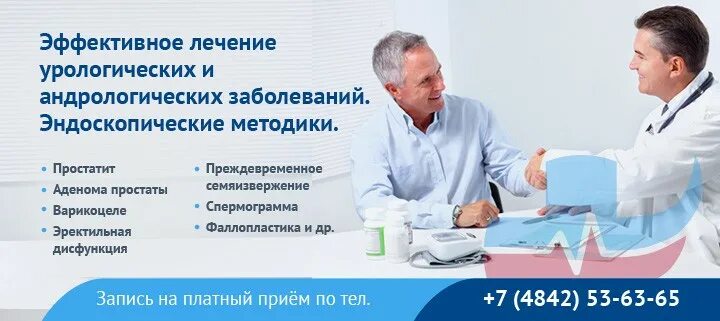 Эффективное лечение урологических и андрологических заболеваний. Эндоскопические методики.

• Простатит
• Аденома простаты
• Варикоцеле
• Эректильная дисфункция

• Преждевременное семяизвержение
• Спермограмма
• Фаллопластика и др.

Запись на платный приём по тел.
+7 (4842) 53-63-65